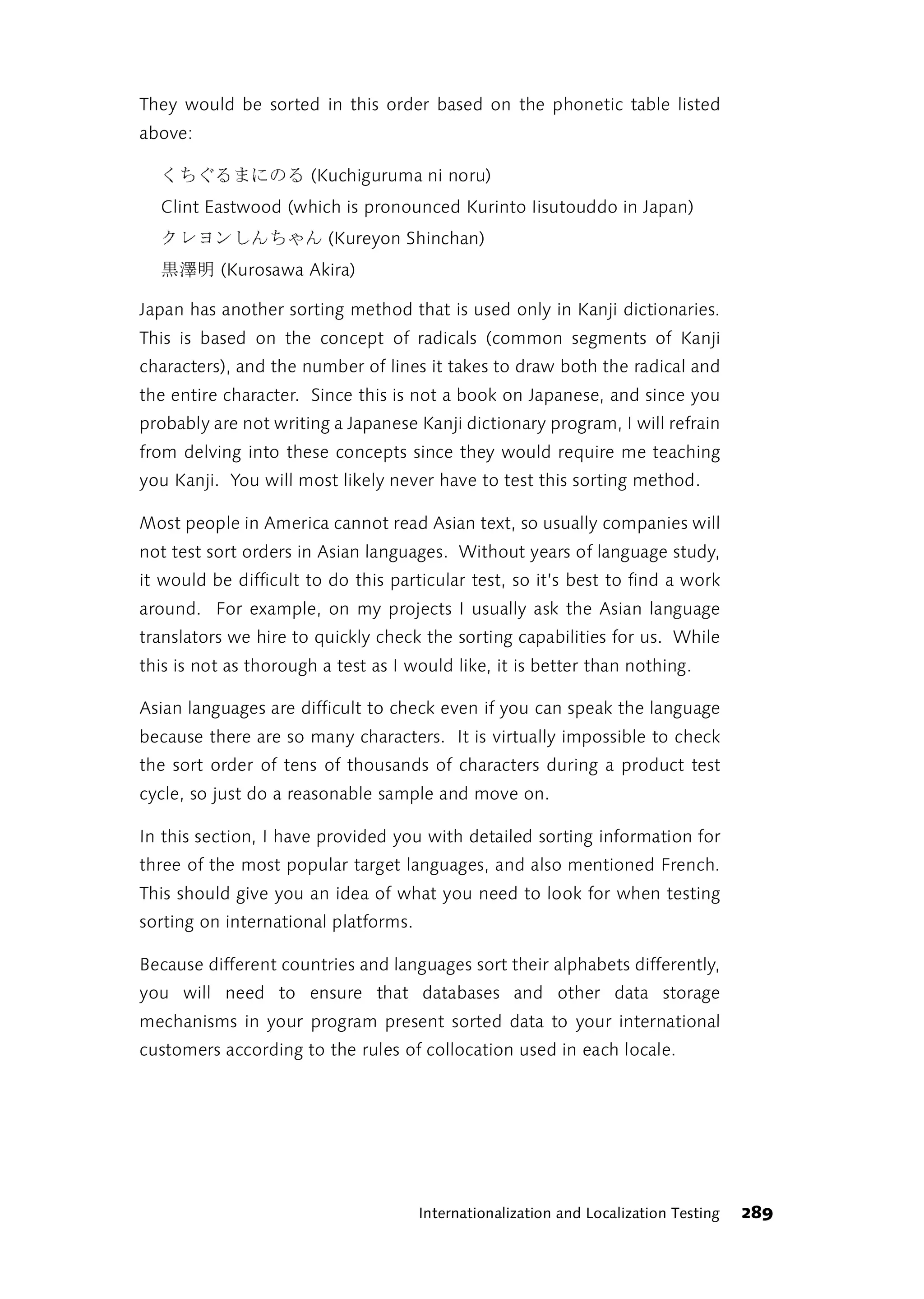 They would be sorted in this order based on the phonetic table listed above:

くちぐるまにのる (Kuchiguruma ni noru)

Clint Eastwood (which is pronounced Kurinto Iisutouddo in Japan)

クレヨンしんちゃん (Kureyon Shinchan)

黒澤明 (Kurosawa Akira)

Japan has another sorting method that is used only in Kanji dictionaries. This is based on the concept of radicals (common segments of Kanji characters), and the number of lines it takes to draw both the radical and the entire character. Since this is not a book on Japanese, and since you probably are not writing a Japanese Kanji dictionary program, I will refrain from delving into these concepts since they would require me teaching you Kanji. You will most likely never have to test this sorting method.

Most people in America cannot read Asian text, so usually companies will not test sort orders in Asian languages. Without years of language study, it would be difficult to do this particular test, so it's best to find a work around. For example, on my projects I usually ask the Asian language translators we hire to quickly check the sorting capabilities for us. While this is not as thorough a test as I would like, it is better than nothing.

Asian languages are difficult to check even if you can speak the language because there are so many characters. It is virtually impossible to check the sort order of tens of thousands of characters during a product test cycle, so just do a reasonable sample and move on.

In this section, I have provided you with detailed sorting information for three of the most popular target languages, and also mentioned French. This should give you an idea of what you need to look for when testing sorting on international platforms.

Because different countries and languages sort their alphabets differently, you will need to ensure that databases and other data storage mechanisms in your program present sorted data to your international customers according to the rules of collocation used in each locale.

Internationalization and Localization Testing 289